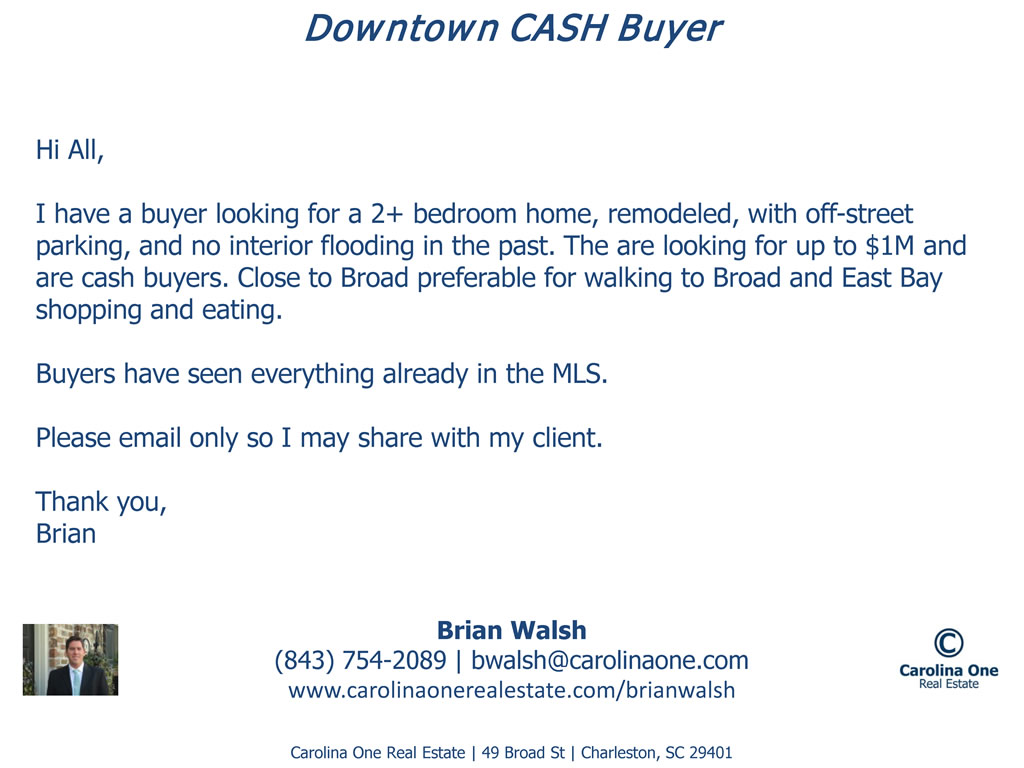 Downtown CASH Buyer

Hi All,

I have a buyer looking for a 2+ bedroom home, remodeled, with off-street parking, and no interior flooding in the past. The are looking for up to $1M and are cash buyers. Close to Broad preferable for walking to Broad and East Bay shopping and eating.

Buyers have seen everything already in the MLS.

Please email only so I may share with my client.

Thank you,
Brian

Brian Walsh
(843) 754-2089 | bwalsh@carolinaone.com
www.carolinaonerealestate.com/brianwalsh

©
Carolina One
Real Estate

Carolina One Real Estate | 49 Broad St | Charleston, SC 29401